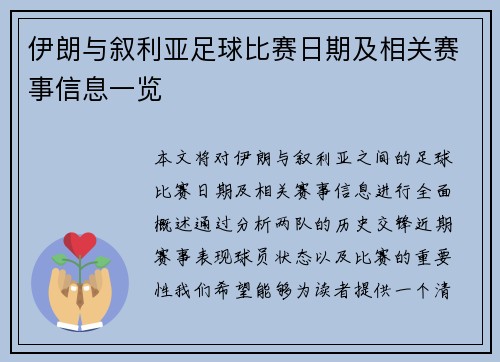 伊朗与叙利亚足球比赛日期及相关赛事信息一览

本文将对伊朗与叙利亚之间的足球比赛日期及相关赛事信息进行全面概述通过分析两队的历史交锋近期赛事表现球员状态以及比赛的重要性我们希望能够为读者提供一个清